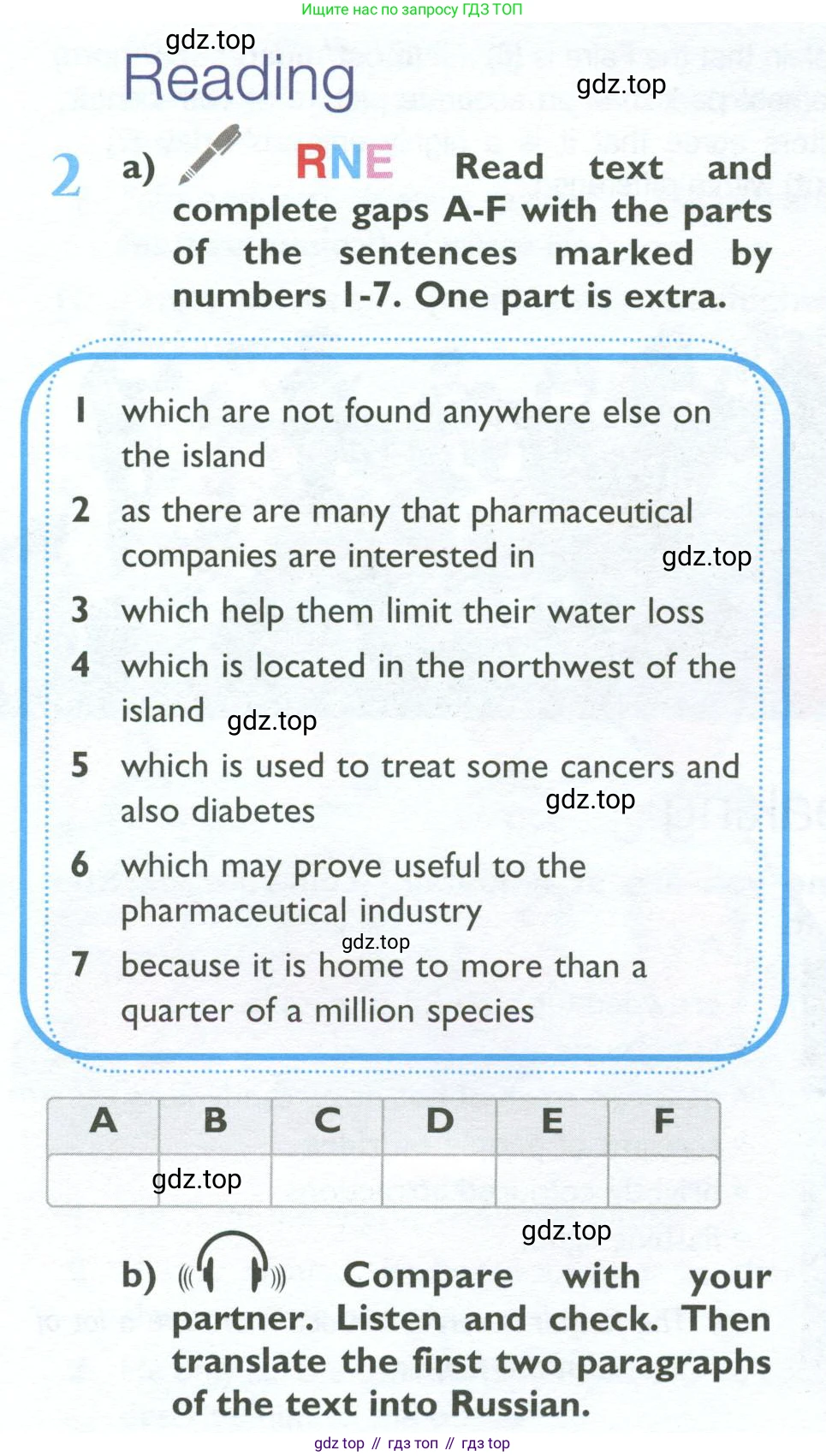 Ищите нас по запросу ГДЗ ТОП

gdz.top

Reading

gdz.top

2 a) RNE Read text and complete gaps A-F with the parts of the sentences marked by numbers 1-7. One part is extra.

1 which are not found anywhere else on the island

2 as there are many that pharmaceutical companies are interested in

gdz.top

3 which help them limit their water loss

4 which is located in the northwest of the island

gdz.top

5 which is used to treat some cancers and also diabetes

gdz.top

6 which may prove useful to the pharmaceutical industry

gdz.top

7 because it is home to more than a quarter of a million species

| A | B | C | D | E | F |
|---|---|---|---|---|---|
|  |  |  |  |  |  |

gdz.top

gdz.top

b) Compare with your partner. Listen and check. Then translate the first two paragraphs of the text into Russian.

gdz top // гдз топ // гдз top